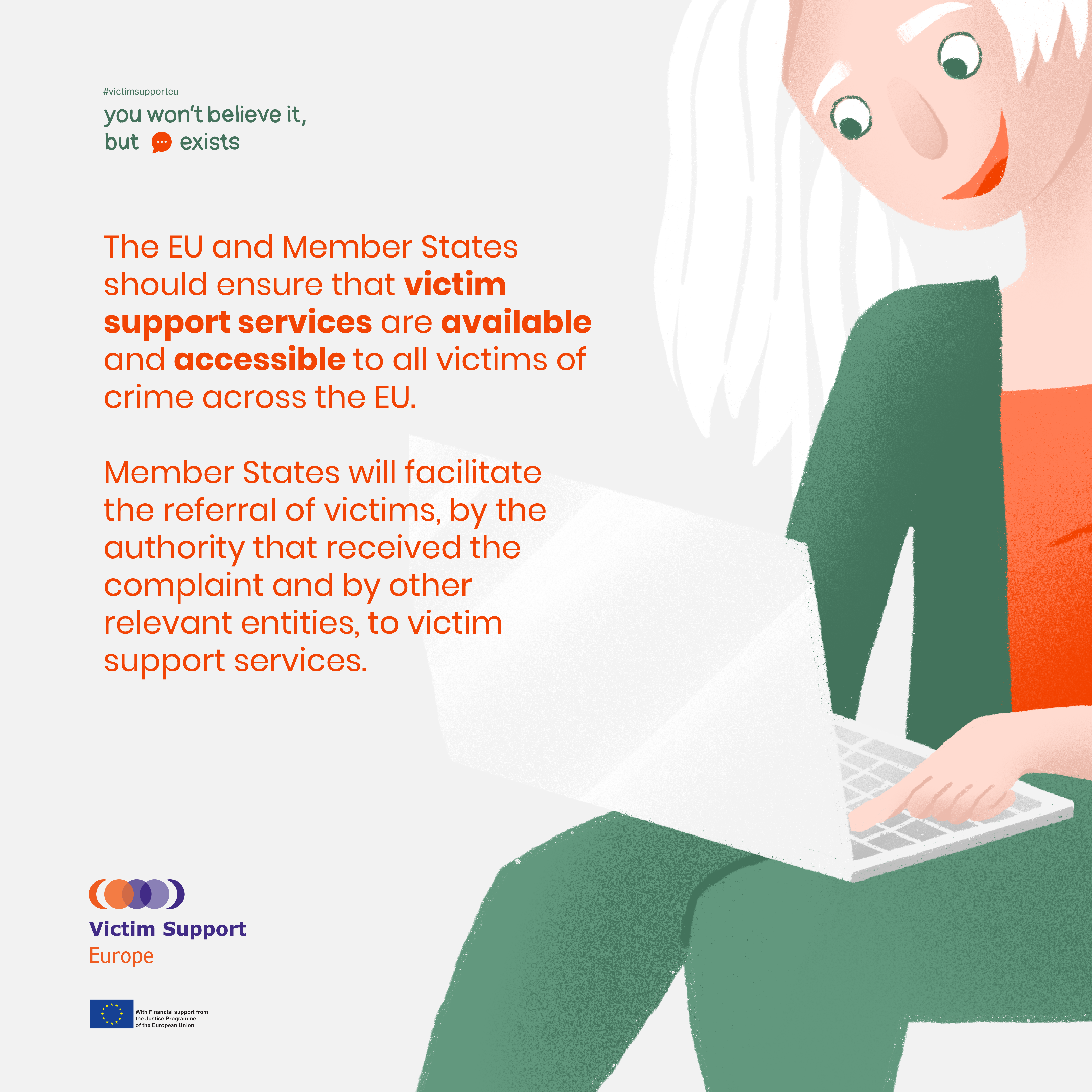 #victimsupporteu

you won't believe it, but exists

The EU and Member States should ensure that victim support services are available and accessible to all victims of crime across the EU.

Member States will facilitate the referral of victims, by the authority that received the complaint and by other relevant entities, to victim support services.

Victim Support Europe

With Financial support from the Justice Programme of the European Union